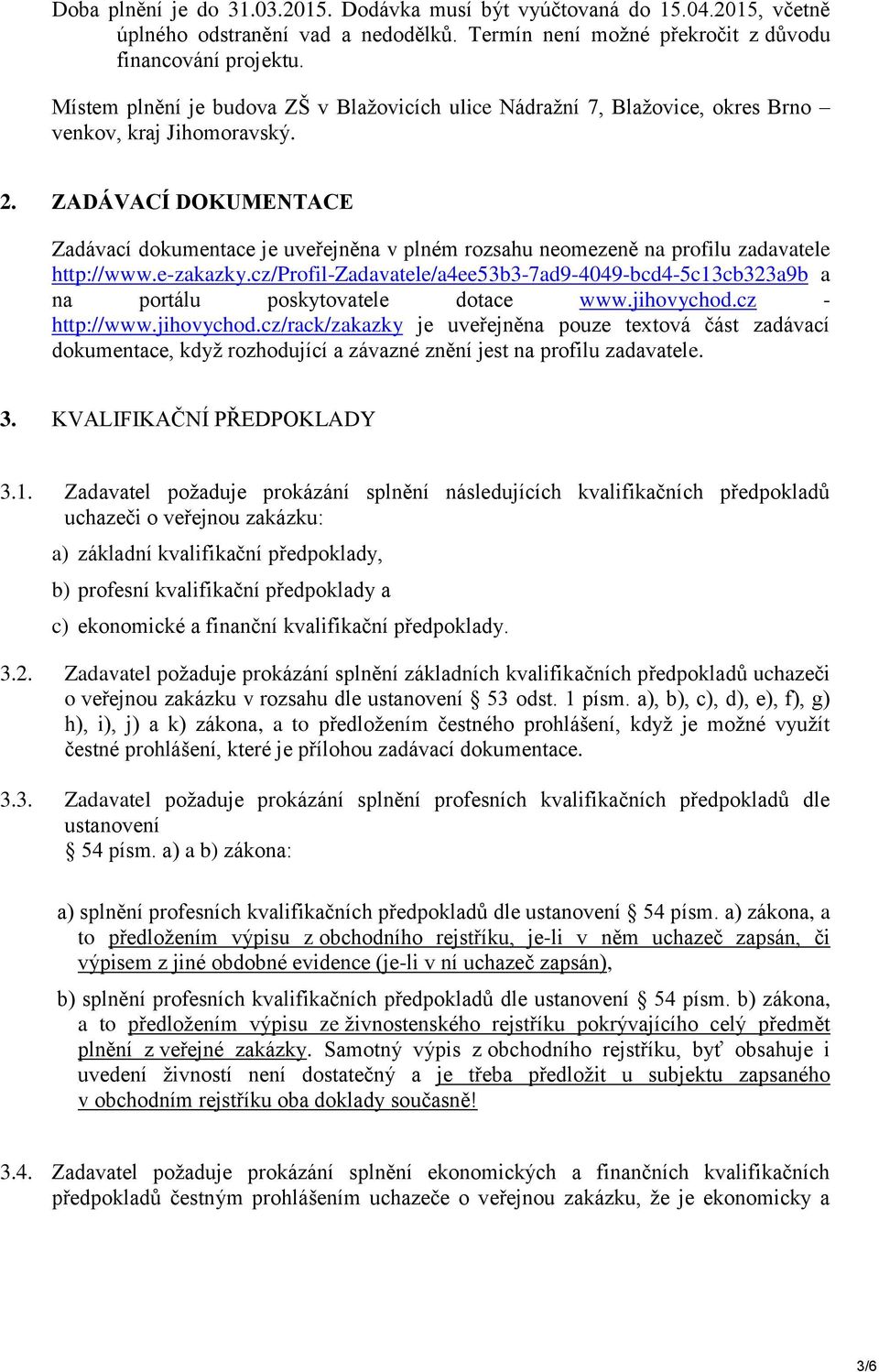 Doba plnění je do 31.03.2015. Dodávka musí být vyúčtovaná do 15.04.2015, včetně úplného odstranění vad a nedodělků. Termín není možné překročit z důvodu financování projektu.

Místem plnění je budova ZŠ v Blažovicích ulice Nádražní 7, Blažovice, okres Brno – venkov, kraj Jihomoravský.

2. ZADÁVACÍ DOKUMENTACE

Zadávací dokumentace je uveřejněna v plném rozsahu neomezeně na profilu zadavatele http://www.e-zakazky.cz/Profil-Zadavatele/a4ee53b3-7ad9-4049-bcd4-5c13cb323a9b a na portálu poskytovatele dotace www.jihovychod.cz - http://www.jihovychod.cz/rack/zakazky je uveřejněna pouze textová část zadávací dokumentace, když rozhodující a závazné znění jest na profilu zadavatele.

3. KVALIFIKAČNÍ PŘEDPOKLADY

3.1. Zadavatel požaduje prokázání splnění následujících kvalifikačních předpokladů uchazeči o veřejnou zakázku:

a) základní kvalifikační předpoklady,

b) profesní kvalifikační předpoklady a

c) ekonomické a finanční kvalifikační předpoklady.

3.2. Zadavatel požaduje prokázání splnění základních kvalifikačních předpokladů uchazeči o veřejnou zakázku v rozsahu dle ustanovení § 53 odst. 1 písm. a), b), c), d), e), f), g) h), i), j) a k) zákona, a to předložením čestného prohlášení, když je možné využít čestné prohlášení, které je přílohou zadávací dokumentace.

3.3. Zadavatel požaduje prokázání splnění profesních kvalifikačních předpokladů dle ustanovení
§ 54 písm. a) a b) zákona:

a) splnění profesních kvalifikačních předpokladů dle ustanovení § 54 písm. a) zákona, a to předložením výpisu z obchodního rejstříku, je-li v něm uchazeč zapsán, či výpisem z jiné obdobné evidence (je-li v ní uchazeč zapsán),

b) splnění profesních kvalifikačních předpokladů dle ustanovení § 54 písm. b) zákona, a to předložením výpisu ze živnostenského rejstříku pokrývajícího celý předmět plnění z veřejné zakázky. Samotný výpis z obchodního rejstříku, byť obsahuje i uvedení živností není dostatečný a je třeba předložit u subjektu zapsaného v obchodním rejstříku oba doklady současně!

3.4. Zadavatel požaduje prokázání splnění ekonomických a finančních kvalifikačních předpokladů čestným prohlášením uchazeče o veřejnou zakázku, že je ekonomicky a

3/6